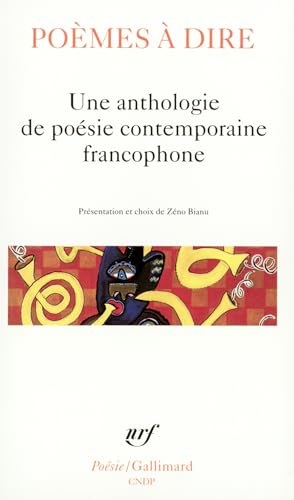 POÈMES À DIRE

Une anthologie de poésie contemporaine francophone

Présentation et choix de Zéno Bianu

nrf

Poésie/Gallimard

CNDP